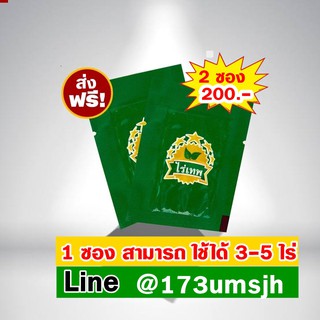 ส่ง ฟรี!

2 ซอง 200.-

ไร่เทพ

1 ซอง สามารถ ใช้ได้ 3-5 ไร่

Line @173umsjh